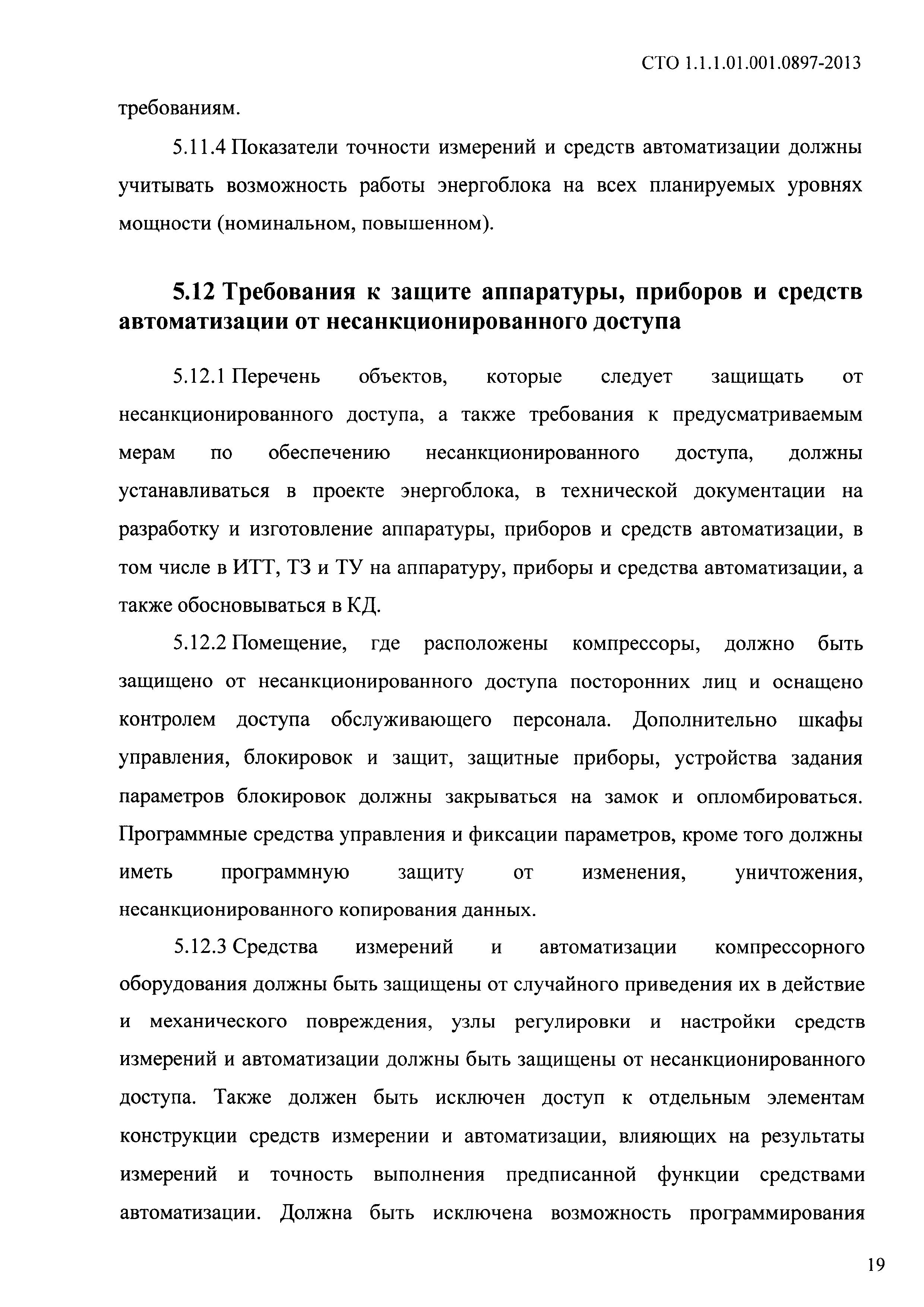 СТО 1.1.1.01.001.0897-2013

требованиям.

5.11.4 Показатели точности измерений и средств автоматизации должны учитывать возможность работы энергоблока на всех планируемых уровнях мощности (номинальном, повышенном).

5.12 Требования к защите аппаратуры, приборов и средств автоматизации от несанкционированного доступа

5.12.1 Перечень объектов, которые следует защищать от несанкционированного доступа, а также требования к предусматриваемым мерам по обеспечению несанкционированного доступа, должны устанавливаться в проекте энергоблока, в технической документации на разработку и изготовление аппаратуры, приборов и средств автоматизации, в том числе в ИТТ, ТЗ и ТУ на аппаратуру, приборы и средства автоматизации, а также обосновываться в КД.

5.12.2 Помещение, где расположены компрессоры, должно быть защищено от несанкционированного доступа посторонних лиц и оснащено контролем доступа обслуживающего персонала. Дополнительно шкафы управления, блокировок и защит, защитные приборы, устройства задания параметров блокировок должны закрываться на замок и опломбироваться. Программные средства управления и фиксации параметров, кроме того должны иметь программную защиту от изменения, уничтожения, несанкционированного копирования данных.

5.12.3 Средства измерений и автоматизации компрессорного оборудования должны быть защищены от случайного приведения их в действие и механического повреждения, узлы регулировки и настройки средств измерений и автоматизации должны быть защищены от несанкционированного доступа. Также должен быть исключен доступ к отдельным элементам конструкции средств измерении и автоматизации, влияющих на результаты измерений и точность выполнения предписанной функции средствами автоматизации. Должна быть исключена возможность программирования

19